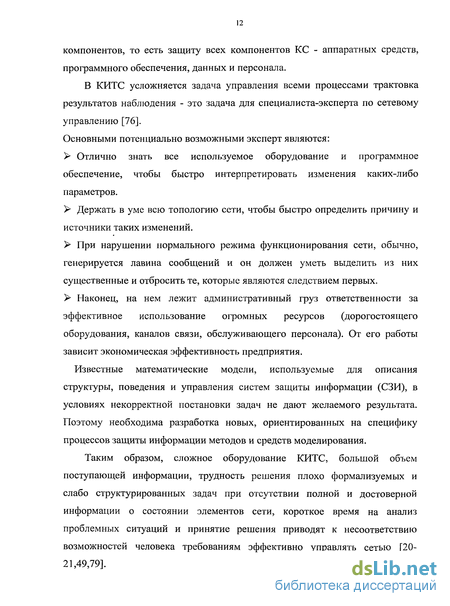 12

компонентов, то есть защиту всех компонентов КС - аппаратных средств, программного обеспечения, данных и персонала.

В КИТС усложняется задача управления всеми процессами трактовка результатов наблюдения - это задача для специалиста-эксперта по сетевому управлению [76].

Основными потенциально возможными эксперт являются:

➢ Отлично знать все используемое оборудование и программное обеспечение, чтобы быстро интерпретировать изменения каких-либо параметров.

➢ Держать в уме всю топологию сети, чтобы быстро определить причину и источники таких изменений.

➢ При нарушении нормального режима функционирования сети, обычно, генерируется лавина сообщений и он должен уметь выделить из них существенные и отбросить те, которые являются следствием первых.

➢ Наконец, на нем лежит административный груз ответственности за эффективное использование огромных ресурсов (дорогостоящего оборудования, каналов связи, обслуживающего персонала). От его работы зависит экономическая эффективность предприятия.

Известные математические модели, используемые для описания структуры, поведения и управления систем защиты информации (СЗИ), в условиях некорректной постановки задач не дают желаемого результата. Поэтому необходима разработка новых, ориентированных на специфику процессов защиты информации методов и средств моделирования.

Таким образом, сложное оборудование КИТС, большой объем поступающей информации, трудность решения плохо формализуемых и слабо структурированных задач при отсутствии полной и достоверной информации о состоянии элементов сети, короткое время на анализ проблемных ситуаций и принятие решения приводят к несоответствию возможностей человека требованиям эффективно управлять сетью [20-21,49,79].

dsLib.net
библиотека диссертаций